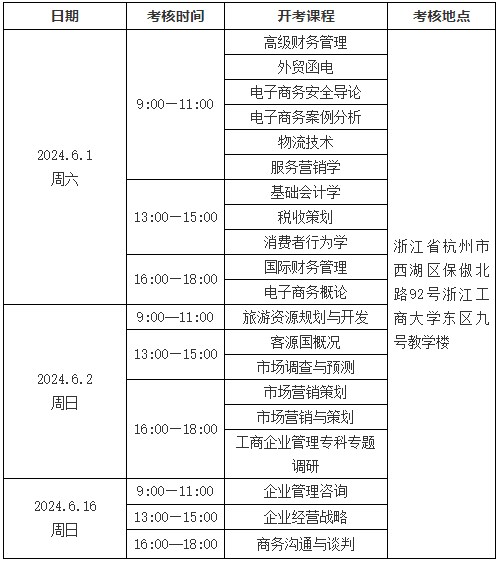 | 日期 | 考核时间 | 开考课程 | 考核地点 |
|---|---|---|---|
| 2024.6.1 周六 | 9:00—11:00 | 高级财务管理 | 浙江省杭州市西湖区保俶北路92号浙江工商大学东区九号教学楼 |
| | | 外贸函电 | |
| | | 电子商务安全导论 | |
| | | 电子商务案例分析 | |
| | | 物流技术 | |
| | | 服务营销学 | |
| | 13:00—15:00 | 基础会计学 | |
| | | 税收策划 | |
| | | 消费者行为学 | |
| | 16:00—18:00 | 国际财务管理 | |
| | | 电子商务概论 | |
| 2024.6.2 周日 | 9:00—11:00 | 旅游资源规划与开发 | |
| | 13:00—15:00 | 客源国概况 | |
| | | 市场调查与预测 | |
| | 16:00—18:00 | 市场营销策划 | |
| | | 市场营销与策划 | |
| | | 工商企业管理专科专题调研 | |
| 2024.6.16 周日 | 9:00—11:00 | 企业管理咨询 | |
| | 13:00—15:00 | 企业经营战略 | |
| | 16:00—18:00 | 商务沟通与谈判 | |